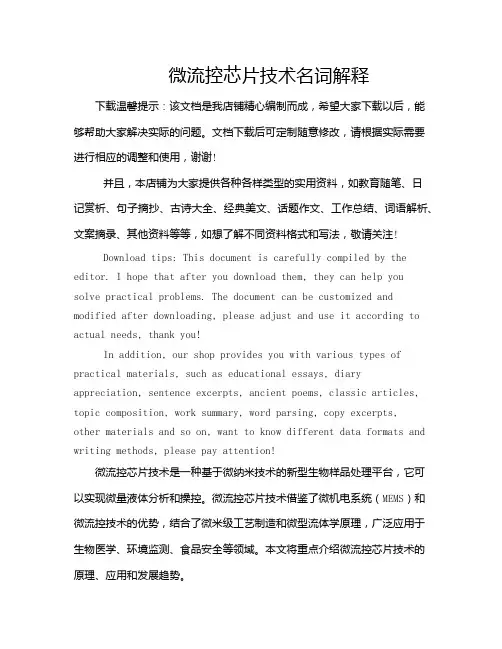 微流控芯片技术名词解释

下载温馨提示：该文档是我店铺精心编制而成，希望大家下载以后，能够帮助大家解决实际的问题。文档下载后可定制随意修改，请根据实际需要进行相应的调整和使用，谢谢!

并且，本店铺为大家提供各种各样类型的实用资料，如教育随笔、日记赏析、句子摘抄、古诗大全、经典美文、话题作文、工作总结、词语解析、文案摘录、其他资料等等，如想了解不同资料格式和写法，敬请关注!

Download tips: This document is carefully compiled by the editor. I hope that after you download them, they can help you solve practical problems. The document can be customized and modified after downloading, please adjust and use it according to actual needs, thank you!

In addition, our shop provides you with various types of practical materials, such as educational essays, diary appreciation, sentence excerpts, ancient poems, classic articles, topic composition, work summary, word parsing, copy excerpts, other materials and so on, want to know different data formats and writing methods, please pay attention!

微流控芯片技术是一种基于微纳米技术的新型生物样品处理平台，它可以实现微量液体分析和操控。微流控芯片技术借鉴了微机电系统（MEMS）和微流控技术的优势，结合了微米级工艺制造和微型流体学原理，广泛应用于生物医学、环境监测、食品安全等领域。本文将重点介绍微流控芯片技术的原理、应用和发展趋势。